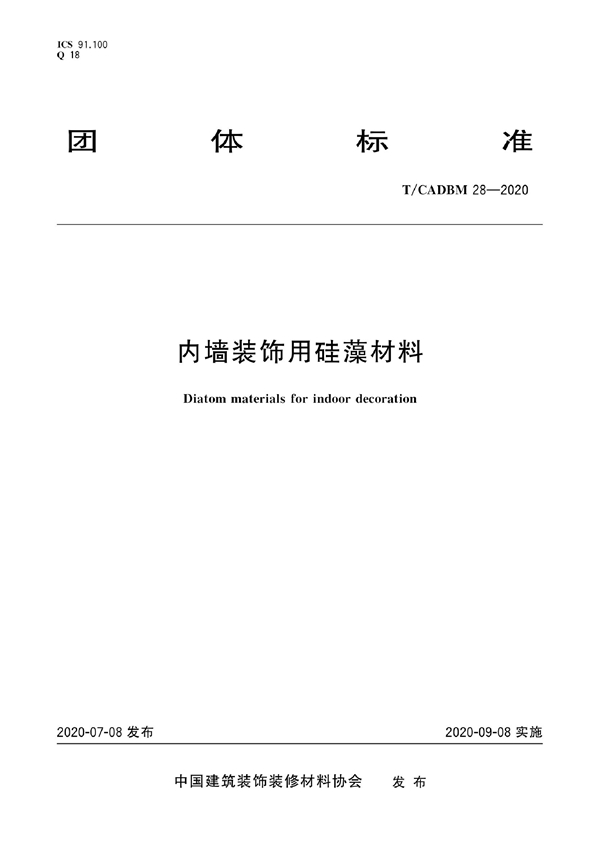 ICS 91.100
Q 18

团 体 标 准

T/CADBM 28—2020

内墙装饰用硅藻材料

Diatom materials for indoor decoration

2020-07-08 发布

2020-09-08 实施

中国建筑装饰装修材料协会 发 布